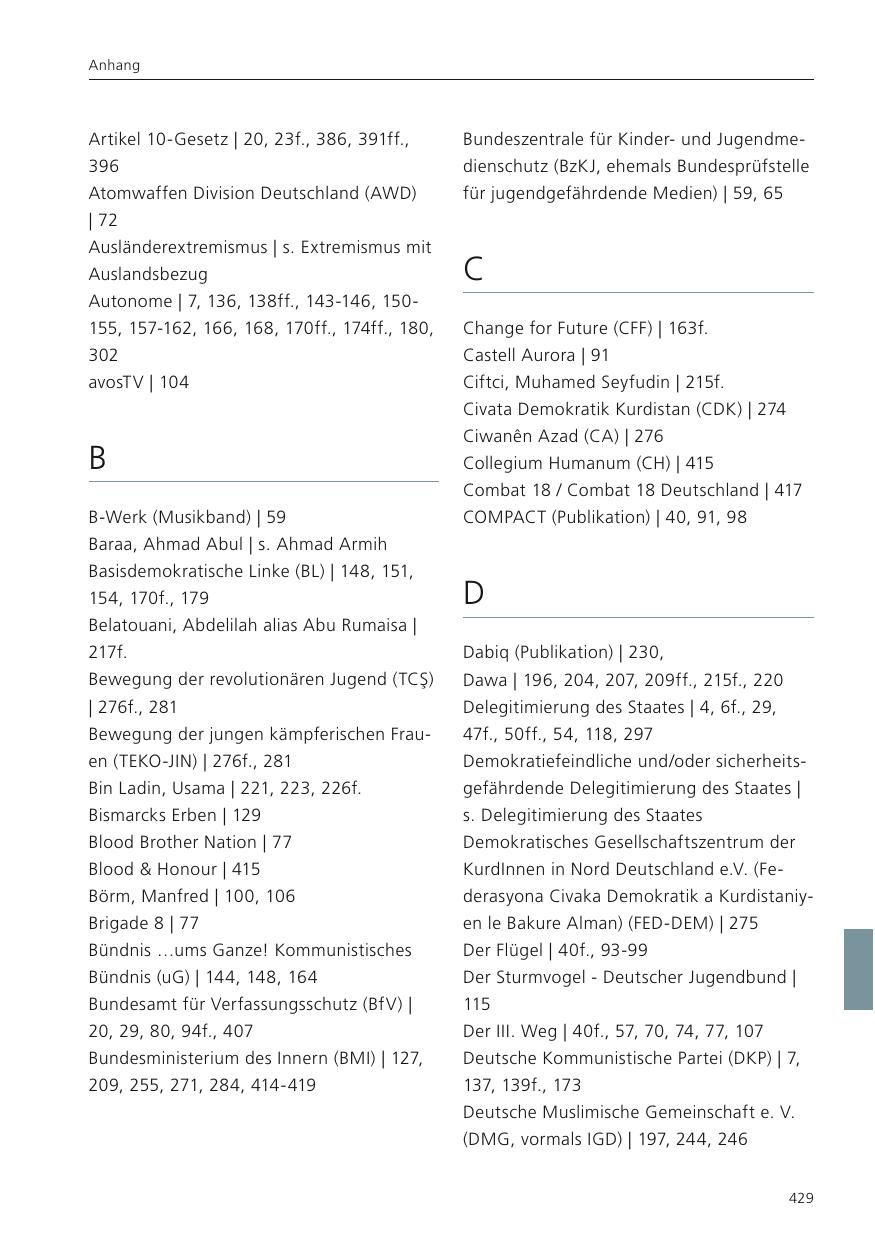 Anhang

Artikel 10-Gesetz | 20, 23f., 386, 391ff., 396
Atomwaffen Division Deutschland (AWD) | 72
Ausländerextremismus | s. Extremismus mit Auslandsbezug
Autonome | 7, 136, 138ff., 143-146, 150-155, 157-162, 166, 168, 170ff., 174ff., 180, 302
avosTV | 104

B

B-Werk (Musikband) | 59
Baraa, Ahmad Abul | s. Ahmad Armih
Basisdemokratische Linke (BL) | 148, 151, 154, 170f., 179
Belatouani, Abdelilah alias Abu Rumaisa | 217f.
Bewegung der revolutionären Jugend (TCŞ) | 276f., 281
Bewegung der jungen kämpferischen Frauen (TEKO-JIN) | 276f., 281
Bin Ladin, Usama | 221, 223, 226f.
Bismarcks Erben | 129
Blood Brother Nation | 77
Blood & Honour | 415
Börm, Manfred | 100, 106
Brigade 8 | 77
Bündnis …ums Ganze! Kommunistisches Bündnis (uG) | 144, 148, 164
Bundesamt für Verfassungsschutz (BfV) | 20, 29, 80, 94f., 407
Bundesministerium des Innern (BMI) | 127, 209, 255, 271, 284, 414-419

Bundeszentrale für Kinder- und Jugendmedienschutz (BzKJ, ehemals Bundesprüfstelle für jugendgefährdende Medien) | 59, 65

C

Change for Future (CFF) | 163f.
Castell Aurora | 91
Ciftci, Muhamed Seyfudin | 215f.
Civata Demokratik Kurdistan (CDK) | 274
Ciwanên Azad (CA) | 276
Collegium Humanum (CH) | 415
Combat 18 / Combat 18 Deutschland | 417
COMPACT (Publikation) | 40, 91, 98

D

Dabiq (Publikation) | 230,
Dawa | 196, 204, 207, 209ff., 215f., 220
Delegitimierung des Staates | 4, 6f., 29, 47f., 50ff., 54, 118, 297
Demokratiefeindliche und/oder sicherheitsgefährdende Delegitimierung des Staates | s. Delegitimierung des Staates
Demokratisches Gesellschaftszentrum der KurdInnen in Nord Deutschland e.V. (Federasyona Civaka Demokratik a Kurdistaniyen le Bakure Alman) (FED-DEM) | 275
Der Flügel | 40f., 93-99
Der Sturmvogel - Deutscher Jugendbund | 115
Der III. Weg | 40f., 57, 70, 74, 77, 107
Deutsche Kommunistische Partei (DKP) | 7, 137, 139f., 173
Deutsche Muslimische Gemeinschaft e. V. (DMG, vormals IGD) | 197, 244, 246

429